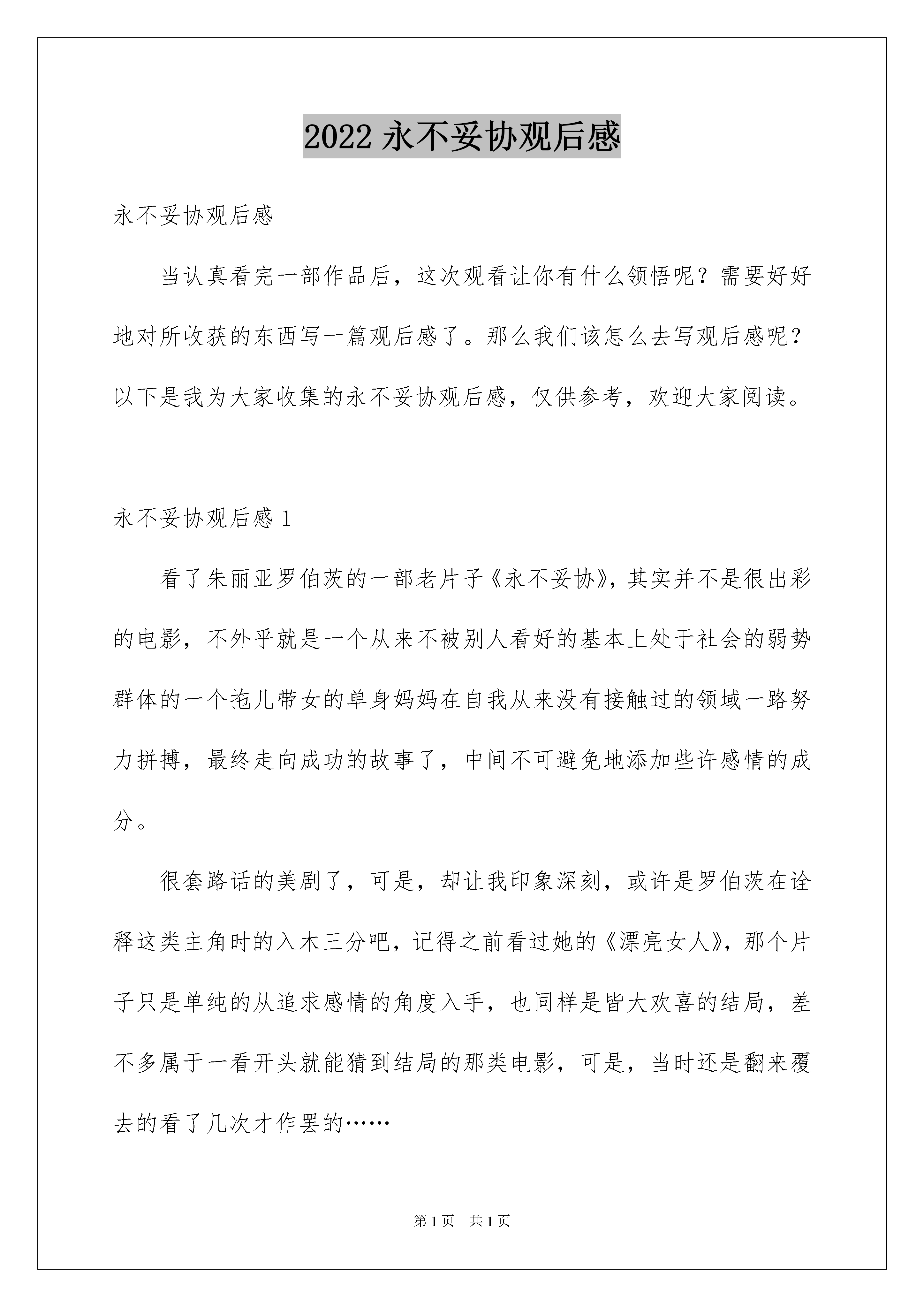 2022 永不妥协观后感

永不妥协观后感

当认真看完一部作品后，这次观看让你有什么领悟呢？需要好好地对所收获的东西写一篇观后感了。那么我们该怎么去写观后感呢？以下是我为大家收集的永不妥协观后感，仅供参考，欢迎大家阅读。

永不妥协观后感 1

看了朱丽亚罗伯茨的一部老片子《永不妥协》，其实并不是很出彩的电影，不外乎就是一个从来不被别人看好的基本上处于社会的弱势群体的一个拖儿带女的单身妈妈在自我从来没有接触过的领域一路努力拼搏，最终走向成功的故事了，中间不可避免地添加些许感情的成分。

很套路话的美剧了，可是，却让我印象深刻，或许是罗伯茨在诠释这类主角时的入木三分吧，记得之前看过她的《漂亮女人》，那个片子只是单纯的从追求感情的角度入手，也同样是皆大欢喜的结局，差不多属于一看开头就能猜到结局的那类电影，可是，当时还是翻来覆去的看了几次才作罢的……

第 1 页　共 1 页